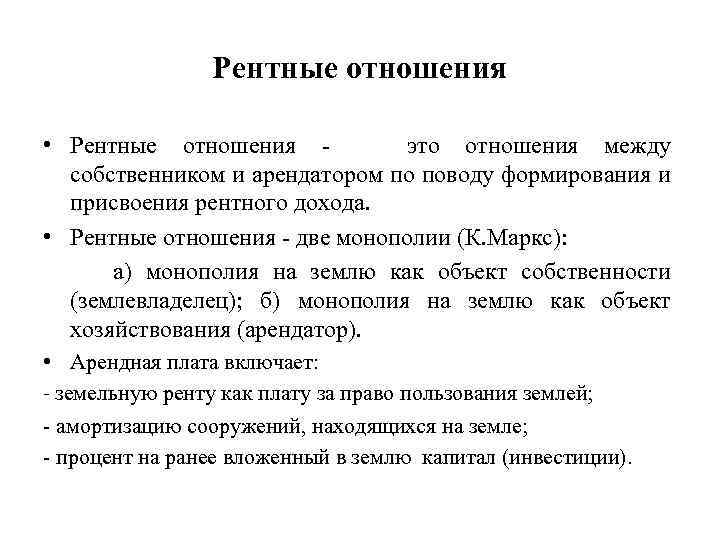 Рентные отношения

• Рентные отношения - это отношения между собственником и арендатором по поводу формирования и присвоения рентного дохода.

• Рентные отношения - две монополии (К.Маркс):

а) монополия на землю как объект собственности (землевладелец); б) монополия на землю как объект хозяйствования (арендатор).

• Арендная плата включает:

- земельную ренту как плату за право пользования землей;

- амортизацию сооружений, находящихся на земле;

- процент на ранее вложенный в землю капитал (инвестиции).